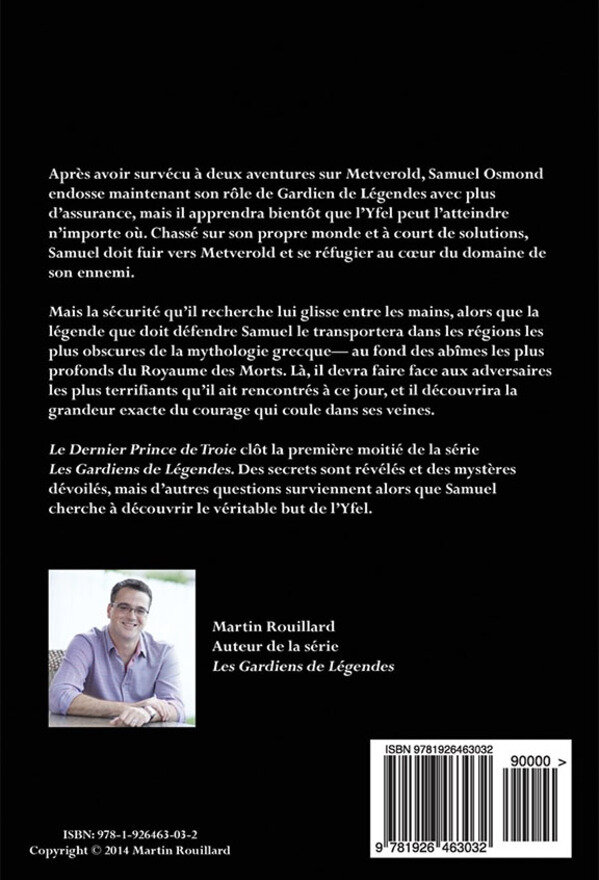 Après avoir survécu à deux aventures sur Metverold, Samuel Osmond endosse maintenant son rôle de Gardien de Légendes avec plus d'assurance, mais il apprendra bientôt que l'Yfel peut l'atteindre n'importe où. Chassé sur son propre monde et à court de solutions, Samuel doit fuir vers Metverold et se réfugier au cœur du domaine de son ennemi.

Mais la sécurité qu'il recherche lui glisse entre les mains, alors que la légende que doit défendre Samuel le transportera dans les régions les plus obscures de la mythologie grecque— au fond des abîmes les plus profonds du Royaume des Morts. Là, il devra faire face aux adversaires les plus terrifiants qu'il ait rencontrés à ce jour, et il découvrira la grandeur exacte du courage qui coule dans ses veines.

Le Dernier Prince de Troie clôt la première moitié de la série Les Gardiens de Légendes. Des secrets sont révélés et des mystères dévoilés, mais d'autres questions surviennent alors que Samuel cherche à découvrir le véritable but de l'Yfel.

Martin Rouillard
Auteur de la série
Les Gardiens de Légendes

ISBN 9781926463032
90000 >
9 781926 463032

ISBN: 978-1-926463-03-2
Copyright © 2014 Martin Rouillard